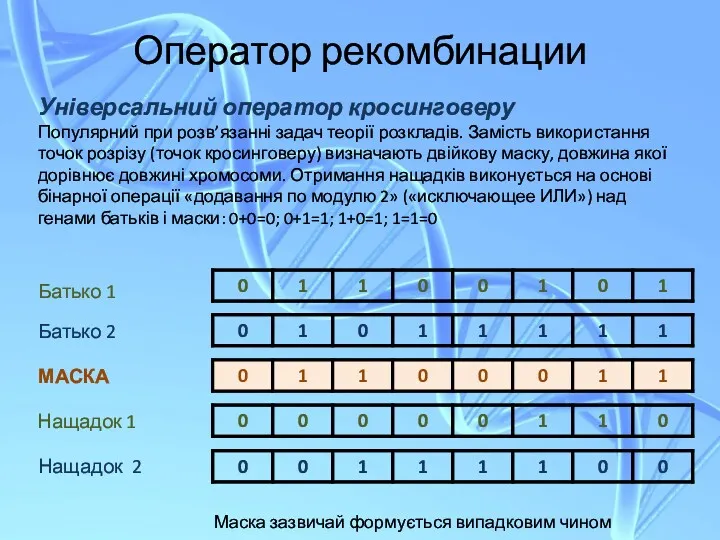 Оператор рекомбинации

Універсальний оператор кросинговеру
Популярний при розв'язанні задач теорії розкладів. Замість використання точок розрізу (точок кросинговеру) визначають двійкову маску, довжина якої дорівнює довжині хромосоми. Отримання нащадків виконується на основі бінарної операції «додавання по модулю 2» («исключающее ИЛИ») над генами батьків і маски: 0+0=0; 0+1=1; 1+0=1; 1=1=0

| Батько 1 | 0 | 1 | 1 | 0 | 0 | 1 | 0 | 1 |
|---|---|---|---|---|---|---|---|---|
| Батько 2 | 0 | 1 | 0 | 1 | 1 | 1 | 1 | 1 |
| МАСКА | 0 | 1 | 1 | 0 | 0 | 0 | 1 | 1 |
| Нащадок 1 | 0 | 0 | 0 | 0 | 0 | 1 | 1 | 0 |
| Нащадок 2 | 0 | 0 | 1 | 1 | 1 | 1 | 0 | 0 |

Маска зазвичай формується випадковим чином